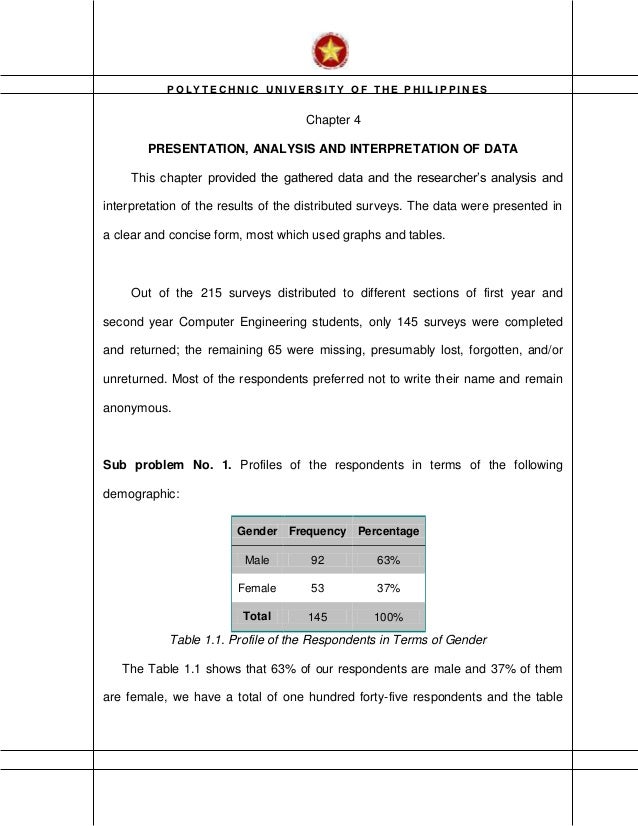 POLYTECHNIC UNIVERSITY OF THE PHILIPPINES

Chapter 4

PRESENTATION, ANALYSIS AND INTERPRETATION OF DATA

This chapter provided the gathered data and the researcher's analysis and interpretation of the results of the distributed surveys. The data were presented in a clear and concise form, most which used graphs and tables.

Out of the 215 surveys distributed to different sections of first year and second year Computer Engineering students, only 145 surveys were completed and returned; the remaining 65 were missing, presumably lost, forgotten, and/or unreturned. Most of the respondents preferred not to write their name and remain anonymous.

Sub problem No. 1. Profiles of the respondents in terms of the following demographic:

| Gender | Frequency | Percentage |
|---|---|---|
| Male | 92 | 63% |
| Female | 53 | 37% |
| Total | 145 | 100% |

Table 1.1. Profile of the Respondents in Terms of Gender

The Table 1.1 shows that 63% of our respondents are male and 37% of them are female, we have a total of one hundred forty-five respondents and the table